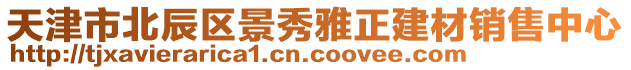 天津市北辰区景秀雅正建材销售中心
http://tjxavierarica1.cn.coovee.com